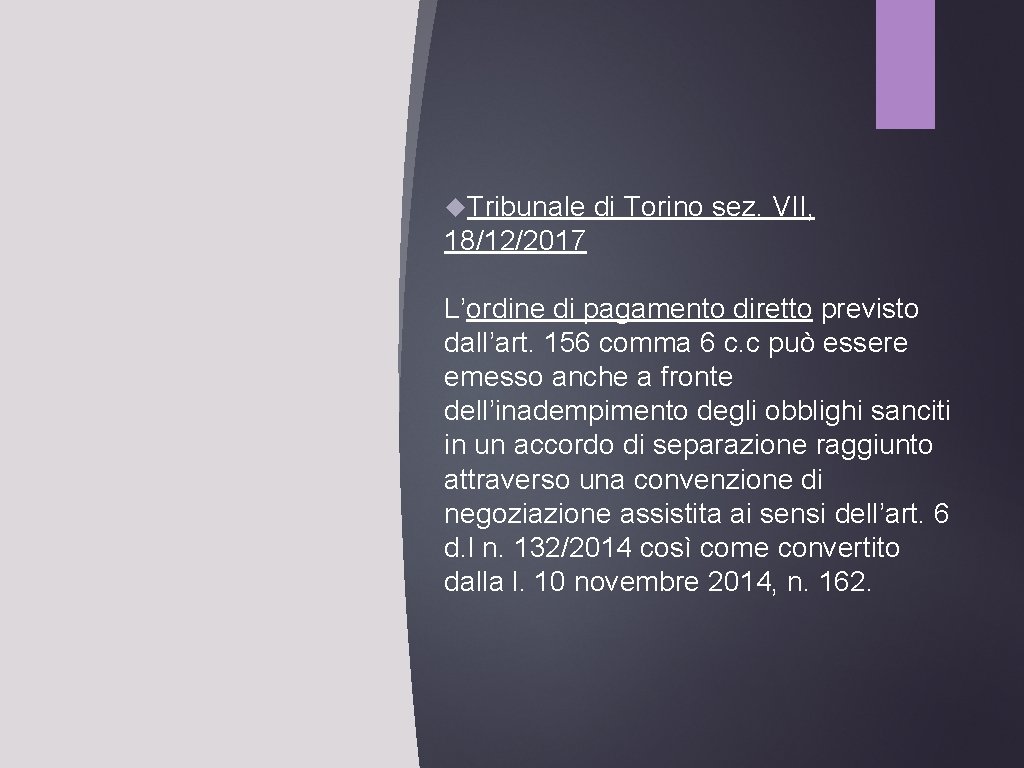 Tribunale di Torino sez. VII, 18/12/2017

L’ordine di pagamento diretto previsto dall’art. 156 comma 6 c.c può essere emesso anche a fronte dell’inadempimento degli obblighi sanciti in un accordo di separazione raggiunto attraverso una convenzione di negoziazione assistita ai sensi dell’art. 6 d.l n. 132/2014 così come convertito dalla l. 10 novembre 2014, n. 162.